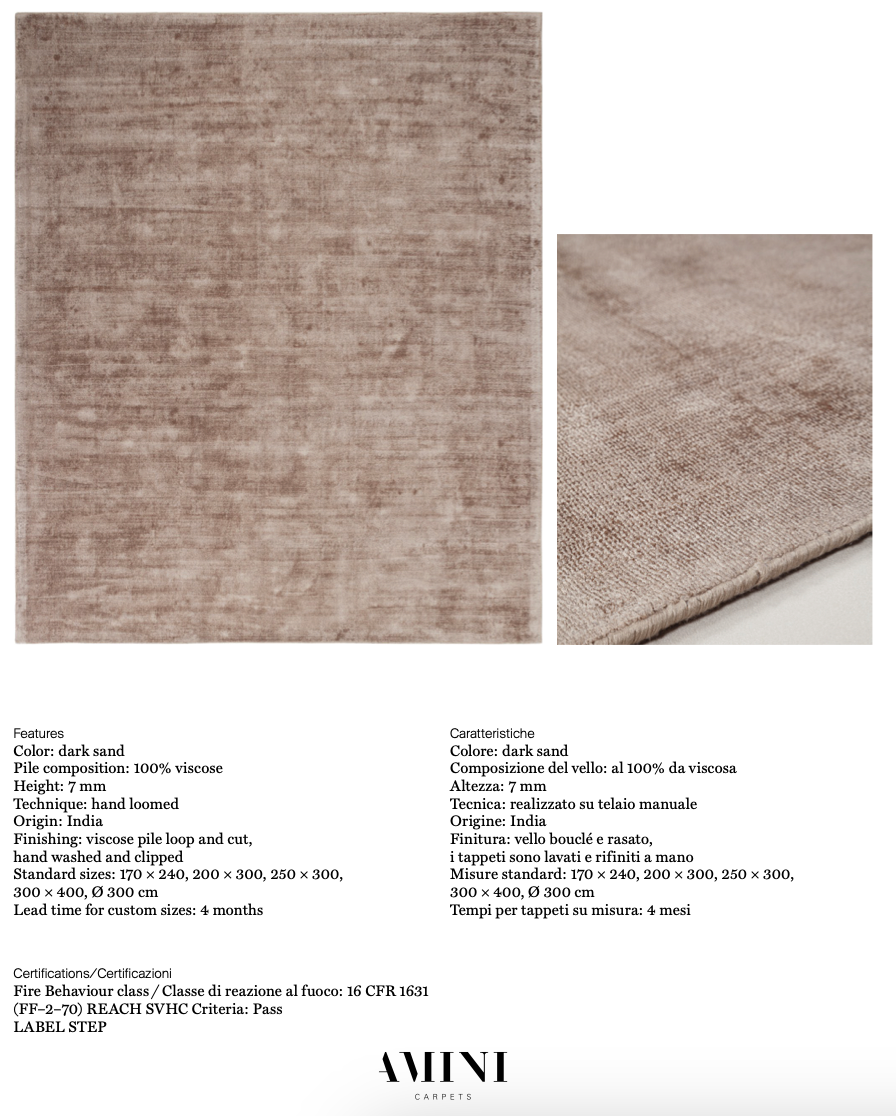 Features
Color: dark sand
Pile composition: 100% viscose
Height: 7 mm
Technique: hand loomed
Origin: India
Finishing: viscose pile loop and cut, hand washed and clipped
Standard sizes: 170 × 240, 200 × 300, 250 × 300, 300 × 400, Ø 300 cm
Lead time for custom sizes: 4 months

Caratteristiche
Colore: dark sand
Composizione del vello: al 100% da viscosa
Altezza: 7 mm
Tecnica: realizzato su telaio manuale
Origine: India
Finitura: vello bouclé e rasato, i tappeti sono lavati e rifiniti a mano
Misure standard: 170 × 240, 200 × 300, 250 × 300, 300 × 400, Ø 300 cm
Tempi per tappeti su misura: 4 mesi

Certifications/Certificazioni
Fire Behaviour class / Classe di reazione al fuoco: 16 CFR 1631 (FF–2–70) REACH SVHC Criteria: Pass
LABEL STEP

AMINI
CARPETS